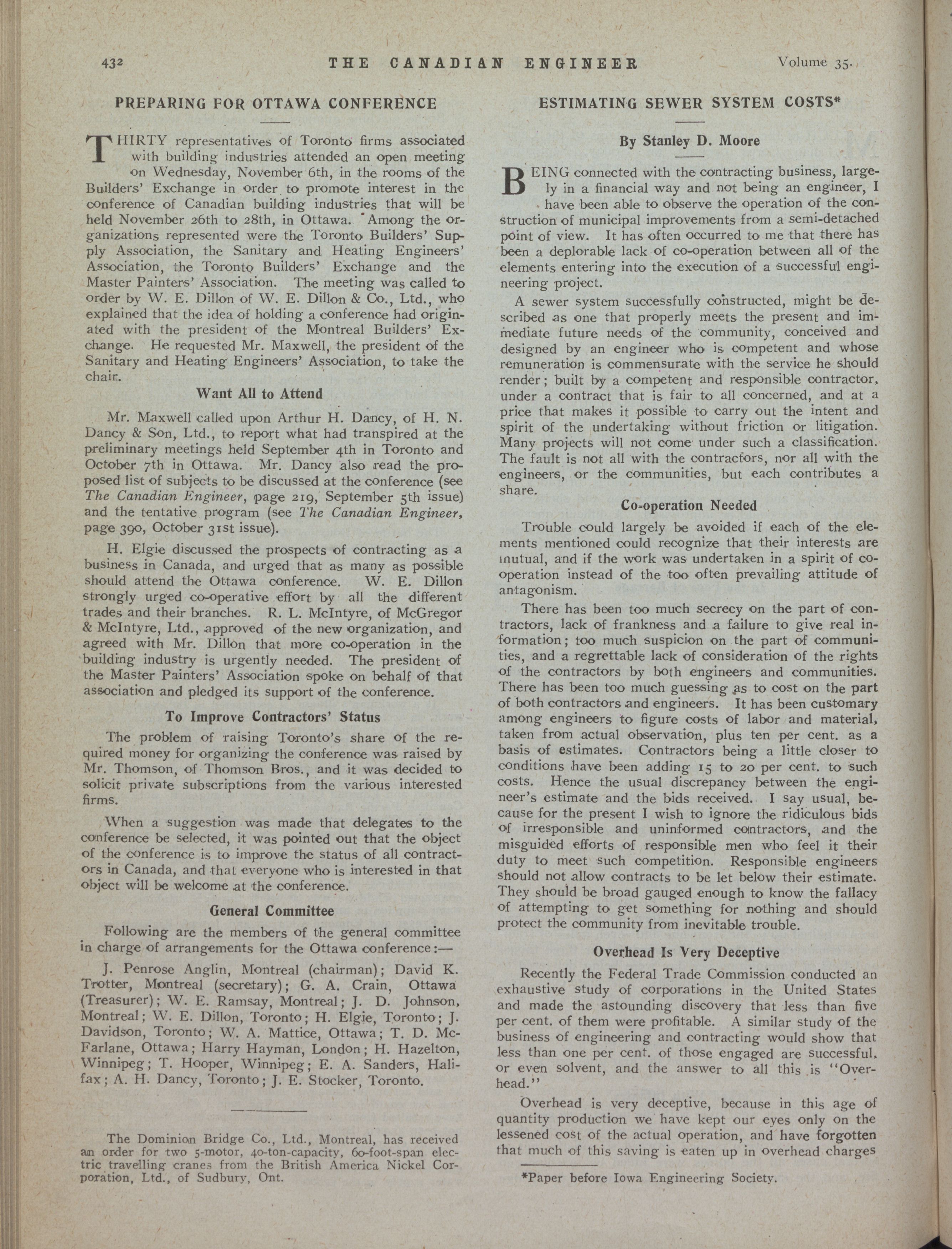 432 THE CANADIAN ENGINEER Volume 35.

PREPARING FOR OTTAWA CONFERENCE

THIRTY representatives of Toronto firms associated with building industries attended an open meeting on Wednesday, November 6th, in the rooms of the Builders' Exchange in order to promote interest in the conference of Canadian building industries that will be held November 26th to 28th, in Ottawa. Among the organizations represented were the Toronto Builders' Supply Association, the Sanitary and Heating Engineers' Association, the Toronto Builders' Exchange and the Master Painters' Association. The meeting was called to order by W. E. Dillon of W. E. Dillon & Co., Ltd., who explained that the idea of holding a conference had originated with the president of the Montreal Builders' Exchange. He requested Mr. Maxwell, the president of the Sanitary and Heating Engineers' Association, to take the chair.

Want All to Attend

Mr. Maxwell called upon Arthur H. Dancy, of H. N. Dancy & Son, Ltd., to report what had transpired at the preliminary meetings held September 4th in Toronto and October 7th in Ottawa. Mr. Dancy also read the proposed list of subjects to be discussed at the conference (see The Canadian Engineer, page 219, September 5th issue) and the tentative program (see The Canadian Engineer, page 390, October 31st issue).

H. Elgie discussed the prospects of contracting as a business in Canada, and urged that as many as possible should attend the Ottawa conference. W. E. Dillon strongly urged co-operative effort by all the different trades and their branches. R. L. McIntyre, of McGregor & McIntyre, Ltd., approved of the new organization, and agreed with Mr. Dillon that more co-operation in the building industry is urgently needed. The president of the Master Painters' Association spoke on behalf of that association and pledged its support of the conference.

To Improve Contractors' Status

The problem of raising Toronto's share of the required money for organizing the conference was raised by Mr. Thomson, of Thomson Bros., and it was decided to solicit private subscriptions from the various interested firms.

When a suggestion was made that delegates to the conference be selected, it was pointed out that the object of the conference is to improve the status of all contractors in Canada, and that everyone who is interested in that object will be welcome at the conference.

General Committee

Following are the members of the general committee in charge of arrangements for the Ottawa conference:—

J. Penrose Anglin, Montreal (chairman); David K. Trotter, Montreal (secretary); G. A. Crain, Ottawa (Treasurer); W. E. Ramsay, Montreal; J. D. Johnson, Montreal; W. E. Dillon, Toronto; H. Elgie, Toronto; J. Davidson, Toronto; W. A. Mattice, Ottawa; T. D. McFarlane, Ottawa; Harry Hayman, London; H. Hazelton, Winnipeg; T. Hooper, Winnipeg; E. A. Sanders, Halifax; A. H. Dancy, Toronto; J. E. Stocker, Toronto.

The Dominion Bridge Co., Ltd., Montreal, has received an order for two 5-motor, 40-ton-capacity, 60-foot-span electric travelling cranes from the British America Nickel Corporation, Ltd., of Sudbury, Ont.

ESTIMATING SEWER SYSTEM COSTS*

By Stanley D. Moore

BEING connected with the contracting business, largely in a financial way and not being an engineer, I have been able to observe the operation of the construction of municipal improvements from a semi-detached point of view. It has often occurred to me that there has been a deplorable lack of co-operation between all of the elements entering into the execution of a successful engineering project.

A sewer system successfully constructed, might be described as one that properly meets the present and immediate future needs of the community, conceived and designed by an engineer who is competent and whose remuneration is commensurate with the service he should render; built by a competent and responsible contractor, under a contract that is fair to all concerned, and at a price that makes it possible to carry out the intent and spirit of the undertaking without friction or litigation. Many projects will not come under such a classification. The fault is not all with the contractors, nor all with the engineers, or the communities, but each contributes a share.

Co-operation Needed

Trouble could largely be avoided if each of the elements mentioned could recognize that their interests are mutual, and if the work was undertaken in a spirit of co-operation instead of the too often prevailing attitude of antagonism.

There has been too much secrecy on the part of contractors, lack of frankness and a failure to give real information; too much suspicion on the part of communities, and a regrettable lack of consideration of the rights of the contractors by both engineers and communities. There has been too much guessing as to cost on the part of both contractors and engineers. It has been customary among engineers to figure costs of labor and material, taken from actual observation, plus ten per cent. as a basis of estimates. Contractors being a little closer to conditions have been adding 15 to 20 per cent. to such costs. Hence the usual discrepancy between the engineer's estimate and the bids received. I say usual, because for the present I wish to ignore the ridiculous bids of irresponsible and uninformed contractors, and the misguided efforts of responsible men who feel it their duty to meet such competition. Responsible engineers should not allow contracts to be let below their estimate. They should be broad gauged enough to know the fallacy of attempting to get something for nothing and should protect the community from inevitable trouble.

Overhead Is Very Deceptive

Recently the Federal Trade Commission conducted an exhaustive study of corporations in the United States and made the astounding discovery that less than five per cent. of them were profitable. A similar study of the business of engineering and contracting would show that less than one per cent. of those engaged are successful, or even solvent, and the answer to all this is "Overhead."

Overhead is very deceptive, because in this age of quantity production we have kept our eyes only on the lessened cost of the actual operation, and have forgotten that much of this saving is eaten up in overhead charges

*Paper before Iowa Engineering Society.